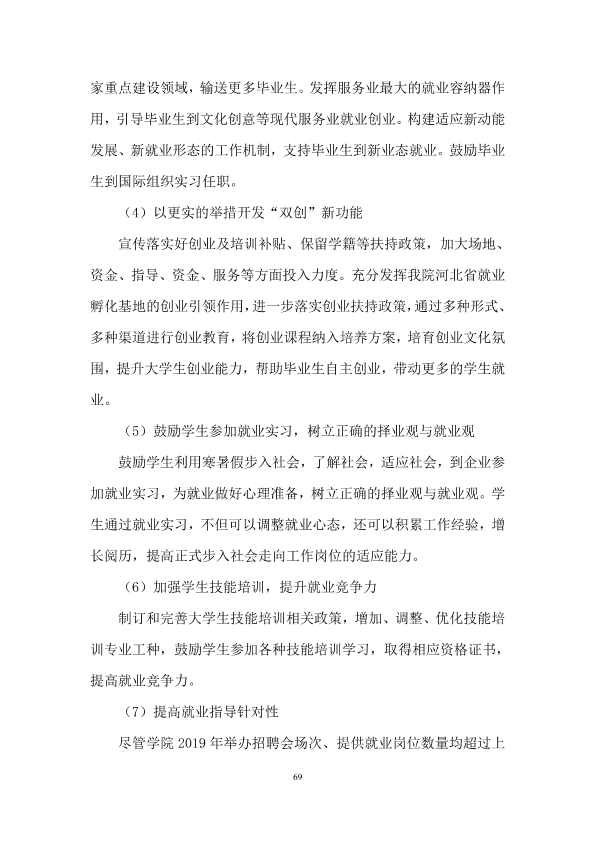 家重点建设领域，输送更多毕业生。发挥服务业最大的就业容纳器作用，引导毕业生到文化创意等现代服务业就业创业。构建适应新动能发展、新就业形态的工作机制，支持毕业生到新业态就业。鼓励毕业生到国际组织实习任职。

（4）以更实的举措开发“双创”新功能

宣传落实好创业及培训补贴、保留学籍等扶持政策，加大场地、资金、指导、资金、服务等方面投入力度。充分发挥我院河北省就业孵化基地的创业引领作用，进一步落实创业扶持政策，通过多种形式、多种渠道进行创业教育，将创业课程纳入培养方案，培育创业文化氛围，提升大学生创业能力，帮助毕业生自主创业，带动更多的学生就业。

（5）鼓励学生参加就业实习，树立正确的择业观与就业观

鼓励学生利用寒暑假步入社会，了解社会，适应社会，到企业参加就业实习，为就业做好心理准备，树立正确的择业观与就业观。学生通过就业实习，不但可以调整就业心态，还可以积累工作经验，增长阅历，提高正式步入社会走向工作岗位的适应能力。

（6）加强学生技能培训，提升就业竞争力

制订和完善大学生技能培训相关政策，增加、调整、优化技能培训专业工种，鼓励学生参加各种技能培训学习，取得相应资格证书，提高就业竞争力。

（7）提高就业指导针对性

尽管学院2019年举办招聘会场次、提供就业岗位数量均超过上

69